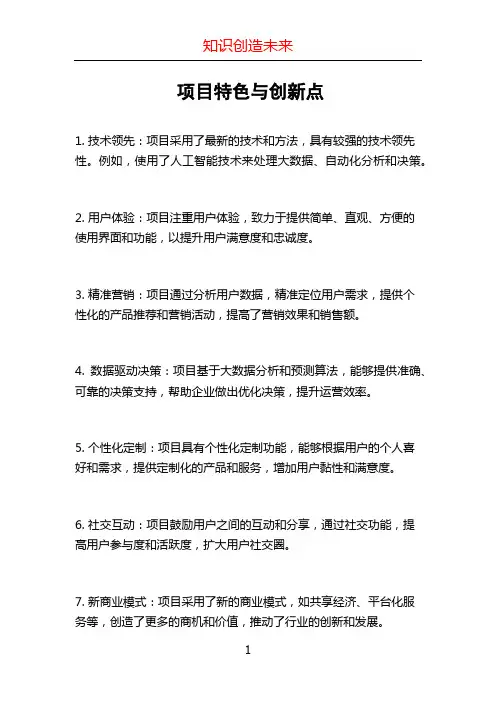 知识创造未来

项目特色与创新点

1. 技术领先：项目采用了最新的技术和方法，具有较强的技术领先性。例如，使用了人工智能技术来处理大数据、自动化分析和决策。

2. 用户体验：项目注重用户体验，致力于提供简单、直观、方便的使用界面和功能，以提升用户满意度和忠诚度。

3. 精准营销：项目通过分析用户数据，精准定位用户需求，提供个性化的产品推荐和营销活动，提高了营销效果和销售额。

4. 数据驱动决策：项目基于大数据分析和预测算法，能够提供准确、可靠的决策支持，帮助企业做出优化决策，提升运营效率。

5. 个性化定制：项目具有个性化定制功能，能够根据用户的个人喜好和需求，提供定制化的产品和服务，增加用户黏性和满意度。

6. 社交互动：项目鼓励用户之间的互动和分享，通过社交功能，提高用户参与度和活跃度，扩大用户社交圈。

7. 新商业模式：项目采用了新的商业模式，如共享经济、平台化服务等，创造了更多的商机和价值，推动了行业的创新和发展。

1